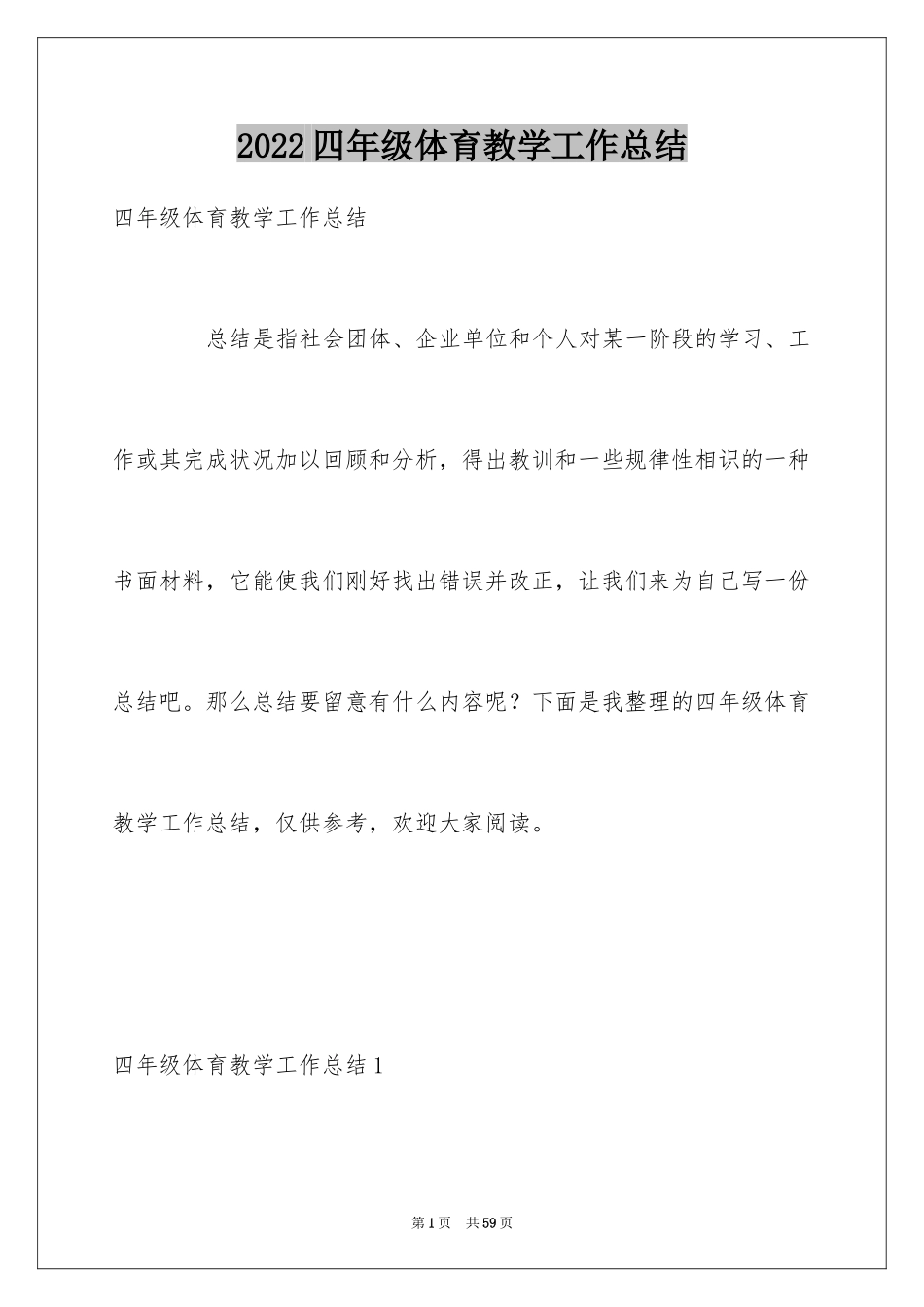 2022四年级体育教学工作总结

四年级体育教学工作总结

总结是指社会团体、企业单位和个人对某一阶段的学习、工作或其完成状况加以回顾和分析，得出教训和一些规律性相识的一种书面材料，它能使我们刚好找出错误并改正，让我们来为自己写一份总结吧。那么总结要留意有什么内容呢？下面是我整理的四年级体育教学工作总结，仅供参考，欢迎大家阅读。

四年级体育教学工作总结1

第1页 共59页